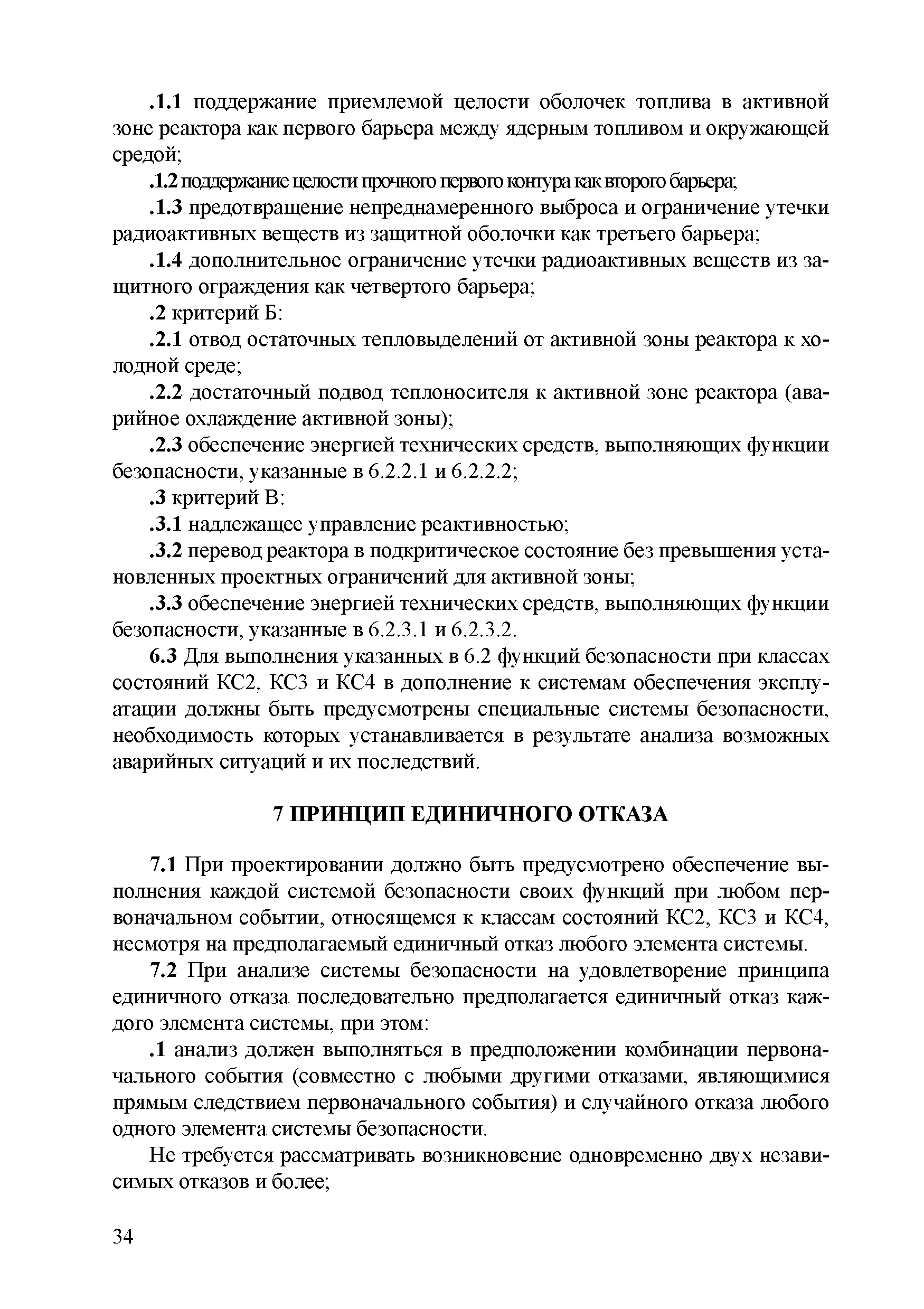 .1.1 поддержание приемлемой целости оболочек топлива в активной зоне реактора как первого барьера между ядерным топливом и окружающей средой;

.1.2 поддержание целости прочного первого контура как второго барьера;

.1.3 предотвращение непреднамеренного выброса и ограничение утечки радиоактивных веществ из защитной оболочки как третьего барьера;

.1.4 дополнительное ограничение утечки радиоактивных веществ из защитного ограждения как четвертого барьера;

.2 критерий Б:

.2.1 отвод остаточных тепловыделений от активной зоны реактора к холодной среде;

.2.2 достаточный подвод теплоносителя к активной зоне реактора (аварийное охлаждение активной зоны);

.2.3 обеспечение энергией технических средств, выполняющих функции безопасности, указанные в 6.2.2.1 и 6.2.2.2;

.3 критерий В:

.3.1 надлежащее управление реактивностью;

.3.2 перевод реактора в подкритическое состояние без превышения установленных проектных ограничений для активной зоны;

.3.3 обеспечение энергией технических средств, выполняющих функции безопасности, указанные в 6.2.3.1 и 6.2.3.2.

6.3 Для выполнения указанных в 6.2 функций безопасности при классах состояний КС2, КС3 и КС4 в дополнение к системам обеспечения эксплуатации должны быть предусмотрены специальные системы безопасности, необходимость которых устанавливается в результате анализа возможных аварийных ситуаций и их последствий.

7 ПРИНЦИП ЕДИНИЧНОГО ОТКАЗА

7.1 При проектировании должно быть предусмотрено обеспечение выполнения каждой системой безопасности своих функций при любом первоначальном событии, относящемся к классам состояний КС2, КС3 и КС4, несмотря на предполагаемый единичный отказ любого элемента системы.

7.2 При анализе системы безопасности на удовлетворение принципа единичного отказа последовательно предполагается единичный отказ каждого элемента системы, при этом:

.1 анализ должен выполняться в предположении комбинации первоначального события (совместно с любыми другими отказами, являющимися прямым следствием первоначального события) и случайного отказа любого одного элемента системы безопасности.

Не требуется рассматривать возникновение одновременно двух независимых отказов и более;

34